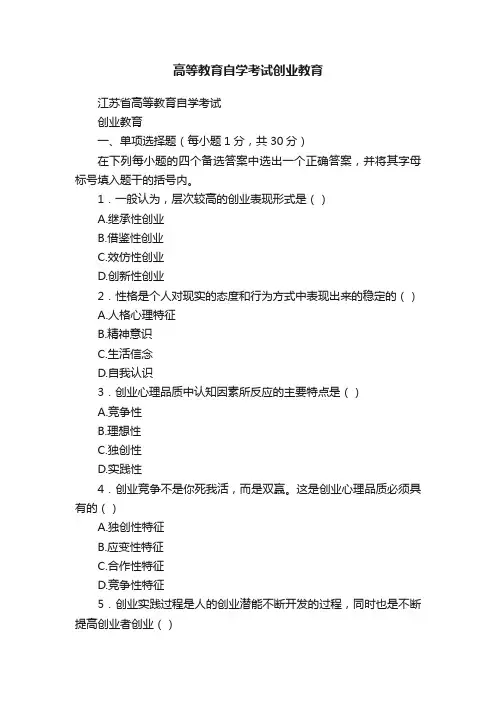 高等教育自学考试创业教育

江苏省高等教育自学考试

创业教育

一、单项选择题（每小题 1 分，共 30 分）

在下列每小题的四个备选答案中选出一个正确答案，并将其字母标号填入题干的括号内。

1．一般认为，层次较高的创业表现形式是（ ）

A.继承性创业

B.借鉴性创业

C.效仿性创业

D.创新性创业

2．性格是个人对现实的态度和行为方式中表现出来的稳定的（ ）

A.人格心理特征

B.精神意识

C.生活信念

D.自我认识

3．创业心理品质中认知因素所反应的主要特点是（ ）

A.竞争性

B.理想性

C.独创性

D.实践性

4．创业竞争不是你死我活，而是双赢。这是创业心理品质必须具有的（ ）

A.独创性特征

B.应变性特征

C.合作性特征

D.竞争性特征

5．创业实践过程是人的创业潜能不断开发的过程，同时也是不断提高创业者创业（ ）